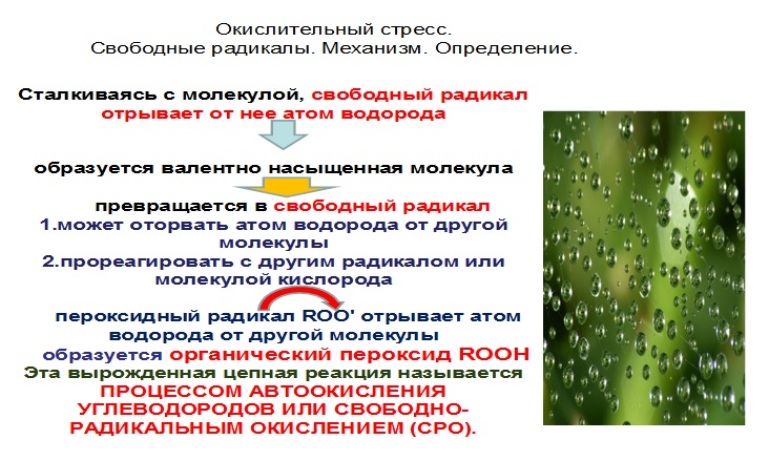 Окислительный стресс.
Свободные радикалы. Механизм. Определение.

Сталкиваясь с молекулой, свободный радикал отрывает от нее атом водорода

образуется валентно насыщенная молекула

превращается в свободный радикал
1.может оторвать атом водорода от другой молекулы
2.прореагировать с другим радикалом или молекулой кислорода

пероксидный радикал ROO' отрывает атом водорода от другой молекулы
образуется органический пероксид ROOH
Эта вырожденная цепная реакция называется
ПРОЦЕССОМ АВТООКИСЛЕНИЯ УГЛЕВОДОРОДОВ ИЛИ СВОБОДНО-РАДИКАЛЬНЫМ ОКИСЛЕНИЕМ (СРО).